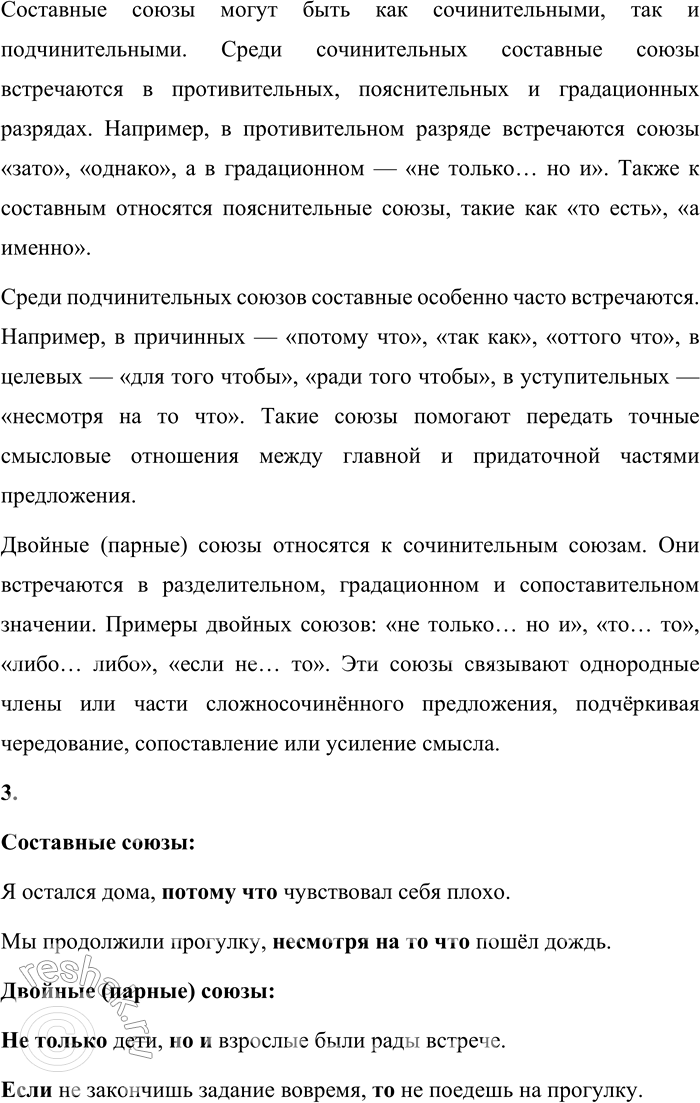 Составные союзы могут быть как сочинительными, так и подчинительными. Среди сочинительных составные союзы встречаются в противительных, пояснительных и градационных разрядах. Например, в противительном разряде встречаются союзы «зато», «однако», а в градационном — «не только… но и». Также к составным относятся пояснительные союзы, такие как «то есть», «а именно».

Среди подчинительных союзов составные особенно часто встречаются. Например, в причинных — «потому что», «так как», «оттого что», в целевых — «для того чтобы», «ради того чтобы», в уступительных — «несмотря на то что». Такие союзы помогают передать точные смысловые отношения между главной и придаточной частями предложения.

Двойные (парные) союзы относятся к сочинительным союзам. Они встречаются в разделительном, градационном и сопоставительном значении. Примеры двойных союзов: «не только… но и», «то… то», «либо… либо», «если не… то». Эти союзы связывают однородные члены или части сложносочинённого предложения, подчёркивая чередование, сопоставление или усиление смысла.

3.

Составные союзы:

Я остался дома, потому что чувствовал себя плохо.

Мы продолжили прогулку, несмотря на то что пошёл дождь.

Двойные (парные) союзы:

Не только дети, но и взрослые были рады встрече.

Если не закончишь задание вовремя, то не поедешь на прогулку.

reshak.ru